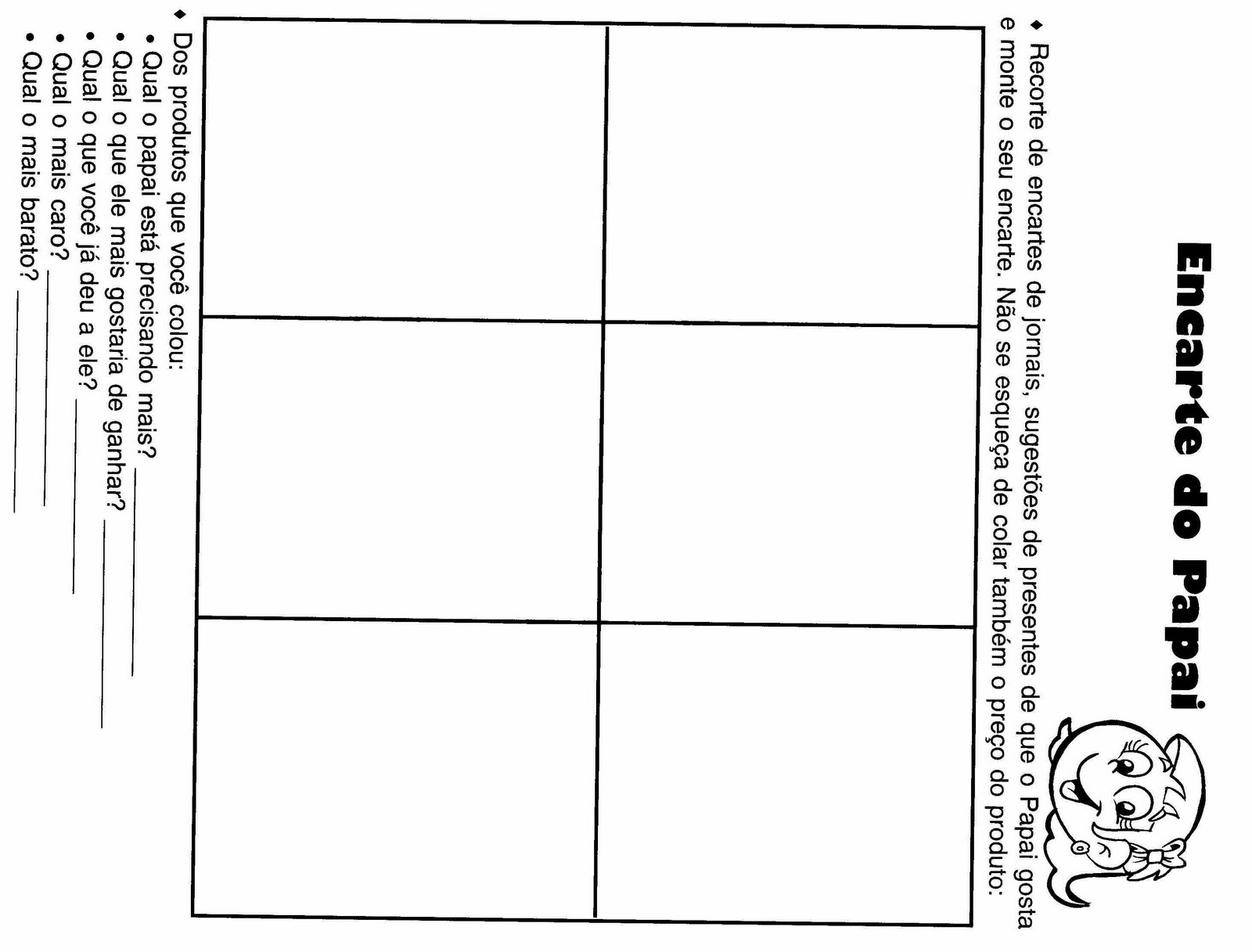 Encarte do Papai

◆ Recorte de encartes de jornais, sugestões de presentes de que o Papai gosta e monte o seu encarte. Não se esqueça de colar também o preço do produto:

◆ Dos produtos que você colou:
• Qual o papai está precisando mais? ____
• Qual o que ele mais gostaria de ganhar? ____
• Qual o que você já deu a ele? ____
• Qual o mais caro? ____
• Qual o mais barato? ____